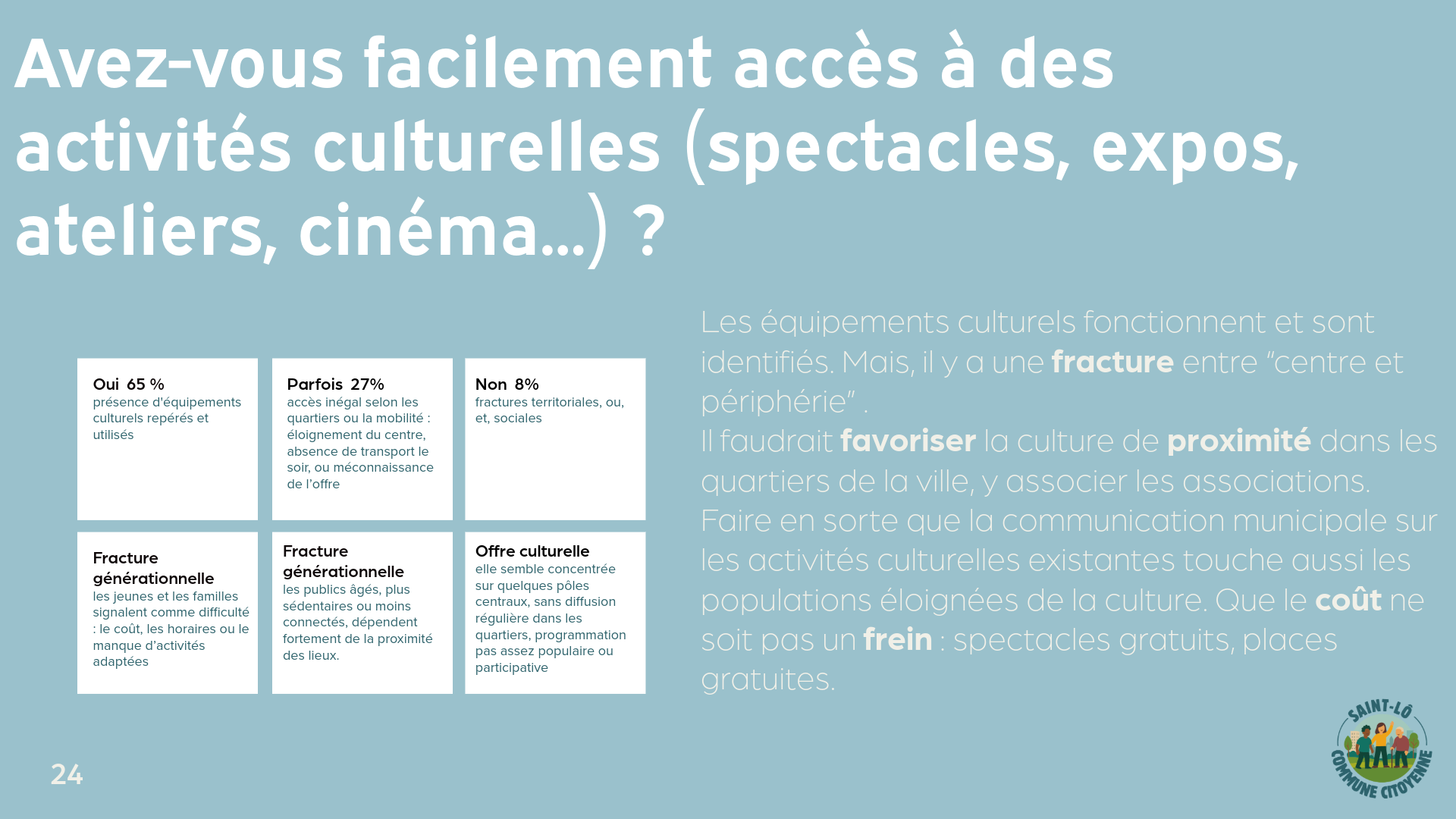 Avez-vous facilement accès à des activités culturelles (spectacles, expos, ateliers, cinéma...) ?

Oui 65 %
présence d'équipements culturels repérés et utilisés

Parfois 27%
accès inégal selon les quartiers ou la mobilité : éloignement du centre, absence de transport le soir, ou méconnaissance de l'offre

Non 8%
fractures territoriales, ou, et, sociales

Fracture générationnelle
les jeunes et les familles signalent comme difficulté : le coût, les horaires ou le manque d'activités adaptées

Fracture générationnelle
les publics âgés, plus sédentaires ou moins connectés, dépendent fortement de la proximité des lieux.

Offre culturelle
elle semble concentrée sur quelques pôles centraux, sans diffusion régulière dans les quartiers, programmation pas assez populaire ou participative

Les équipements culturels fonctionnent et sont identifiés. Mais, il y a une fracture entre "centre et périphérie" .
Il faudrait favoriser la culture de proximité dans les quartiers de la ville, y associer les associations. Faire en sorte que la communication municipale sur les activités culturelles existantes touche aussi les populations éloignées de la culture. Que le coût ne soit pas un frein : spectacles gratuits, places gratuites.

24

SAINT-LÔ
COMMUNE CITOYENNE